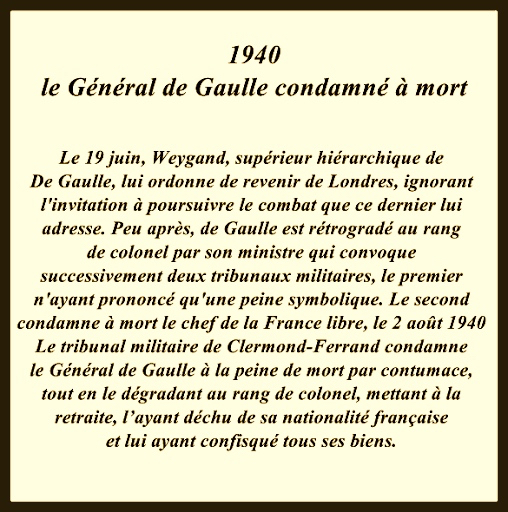 1940
le Général de Gaulle condamné à mort

Le 19 juin, Weygand, supérieur hiérarchique de De Gaulle, lui ordonne de revenir de Londres, ignorant l'invitation à poursuivre le combat que ce dernier lui adresse. Peu après, de Gaulle est rétrogradé au rang de colonel par son ministre qui convoque successivement deux tribunaux militaires, le premier n'ayant prononcé qu'une peine symbolique. Le second condamne à mort le chef de la France libre, le 2 août 1940 Le tribunal militaire de Clermond-Ferrand condamne le Général de Gaulle à la peine de mort par contumace, tout en le dégradant au rang de colonel, mettant à la retraite, l’ayant déchu de sa nationalité française et lui ayant confisqué tous ses biens.